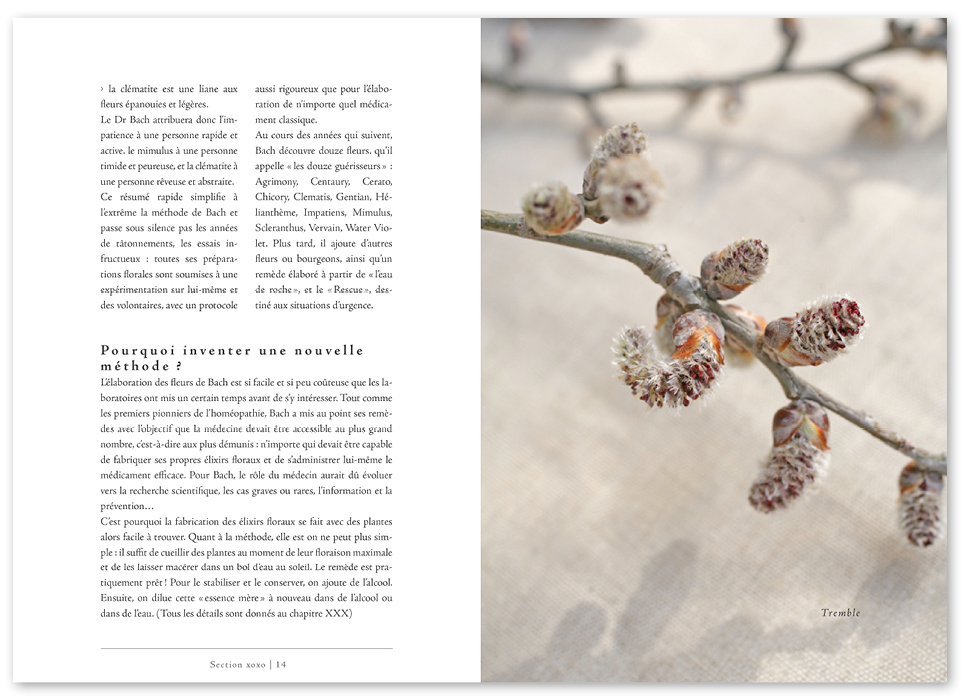 › la clématite est une liane aux fleurs épanouies et légères.
Le Dr Bach attribuera donc l'impatience à une personne rapide et active, le mimulus à une personne timide et peureuse, et la clématite à une personne rêveuse et abstraite.
Ce résumé rapide simplifie à l'extrême la méthode de Bach et passe sous silence pas les années de tâtonnements, les essais infructueux : toutes ses préparations florales sont soumises à une expérimentation sur lui-même et des volontaires, avec un protocole aussi rigoureux que pour l'élaboration de n'importe quel médicament classique.
Au cours des années qui suivent, Bach découvre douze fleurs, qu'il appelle « les douze guérisseurs » : Agrimony, Centaury, Cerato, Chicory, Clematis, Gentian, Hélianthème, Impatiens, Mimulus, Scleranthus, Vervain, Water Violet. Plus tard, il ajoute d'autres fleurs ou bourgeons, ainsi qu'un remède élaboré à partir de « l'eau de roche », et le « Rescue », destiné aux situations d'urgence.

Pourquoi inventer une nouvelle méthode ?
L'élaboration des fleurs de Bach est si facile et si peu coûteuse que les laboratoires ont mis un certain temps avant de s'y intéresser. Tout comme les premiers pionniers de l'homéopathie, Bach a mis au point ses remèdes avec l'objectif que la médecine devait être accessible au plus grand nombre, c'est-à-dire aux plus démunis : n'importe qui devait être capable de fabriquer ses propres élixirs floraux et de s'administrer lui-même le médicament efficace. Pour Bach, le rôle du médecin aurait dû évoluer vers la recherche scientifique, les cas graves ou rares, l'information et la prévention…
C'est pourquoi la fabrication des élixirs floraux se fait avec des plantes alors facile à trouver. Quant à la méthode, elle est on ne peut plus simple : il suffit de cueillir des plantes au moment de leur floraison maximale et de les laisser macérer dans un bol d'eau au soleil. Le remède est pratiquement prêt ! Pour le stabiliser et le conserver, on ajoute de l'alcool. Ensuite, on dilue cette « essence mère » à nouveau dans de l'alcool ou dans de l'eau. (Tous les détails sont donnés au chapitre XXX)

Section xoxo | 14

Tremble